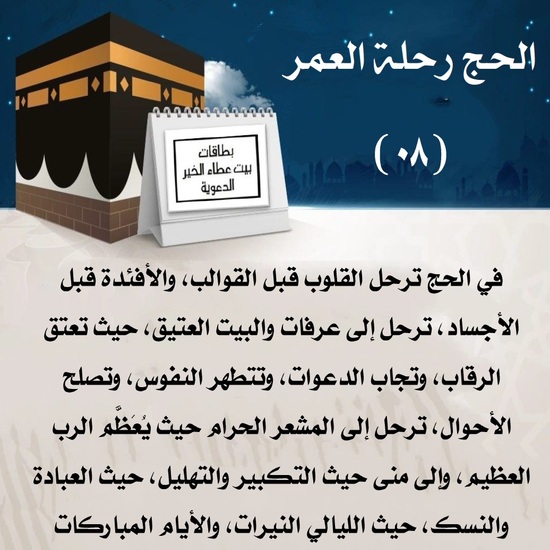 الحج رحلة العمر

(٠٨)

بطاقات
بيت عطاء الخير
الدعوية

في الحج ترحل القلوب قبل القوالب، والأفئدة قبل الأجساد، ترحل إلى عرفات والبيت العتيق، حيث تعتق الرقاب، وتجاب الدعوات، وتتطهر النفوس، وتصلح الأحوال، ترحل إلى المشعر الحرام حيث يُعَظَّم الرب العظيم، وإلى منى حيث التكبير والتهليل، حيث العبادة والنسك، حيث الليالي النيرات، والأيام المباركات